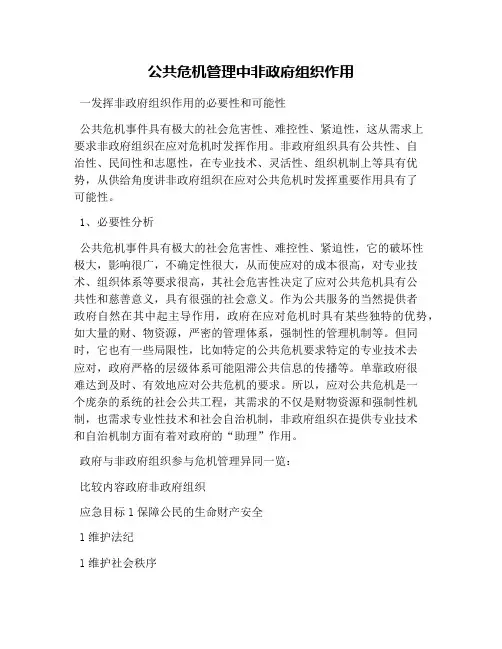 公共危机管理中非政府组织作用

一发挥非政府组织作用的必要性和可能性

公共危机事件具有极大的社会危害性、难控性、紧迫性，这从需求上要求非政府组织在应对危机时发挥作用。非政府组织具有公共性、自治性、民间性和志愿性，在专业技术、灵活性、组织机制上等具有优势，从供给角度讲非政府组织在应对公共危机时发挥重要作用具有了可能性。

1、必要性分析

公共危机事件具有极大的社会危害性、难控性、紧迫性，它的破坏性极大，影响很广，不确定性很大，从而使应对的成本很高，对专业技术、组织体系等要求很高，其社会危害性决定了应对公共危机具有公共性和慈善意义，具有很强的社会意义。作为公共服务的当然提供者政府自然在其中起主导作用，政府在应对危机时具有某些独特的优势，如大量的财、物资源，严密的管理体系，强制性的管理机制等。但同时，它也有一些局限性，比如特定的公共危机要求特定的专业技术去应对，政府严格的层级体系可能阻滞公共信息的传播等。单靠政府很难达到及时、有效地应对公共危机的要求。所以，应对公共危机是一个庞杂的系统的社会公共工程，其需求的不仅是财物资源和强制性机制，也需求专业性技术和社会自治机制，非政府组织在提供专业技术和自治机制方面有着对政府的“助理”作用。

政府与非政府组织参与危机管理异同一览：

比较内容政府非政府组织

应急目标 1 保障公民的生命财产安全

1 维护法纪

1 维护社会秩序